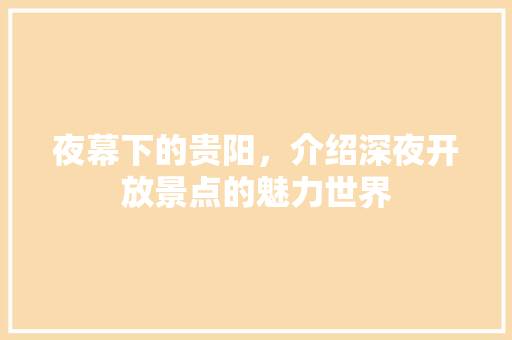 夜幕下的贵阳，介绍深夜开放景点的魅力世界